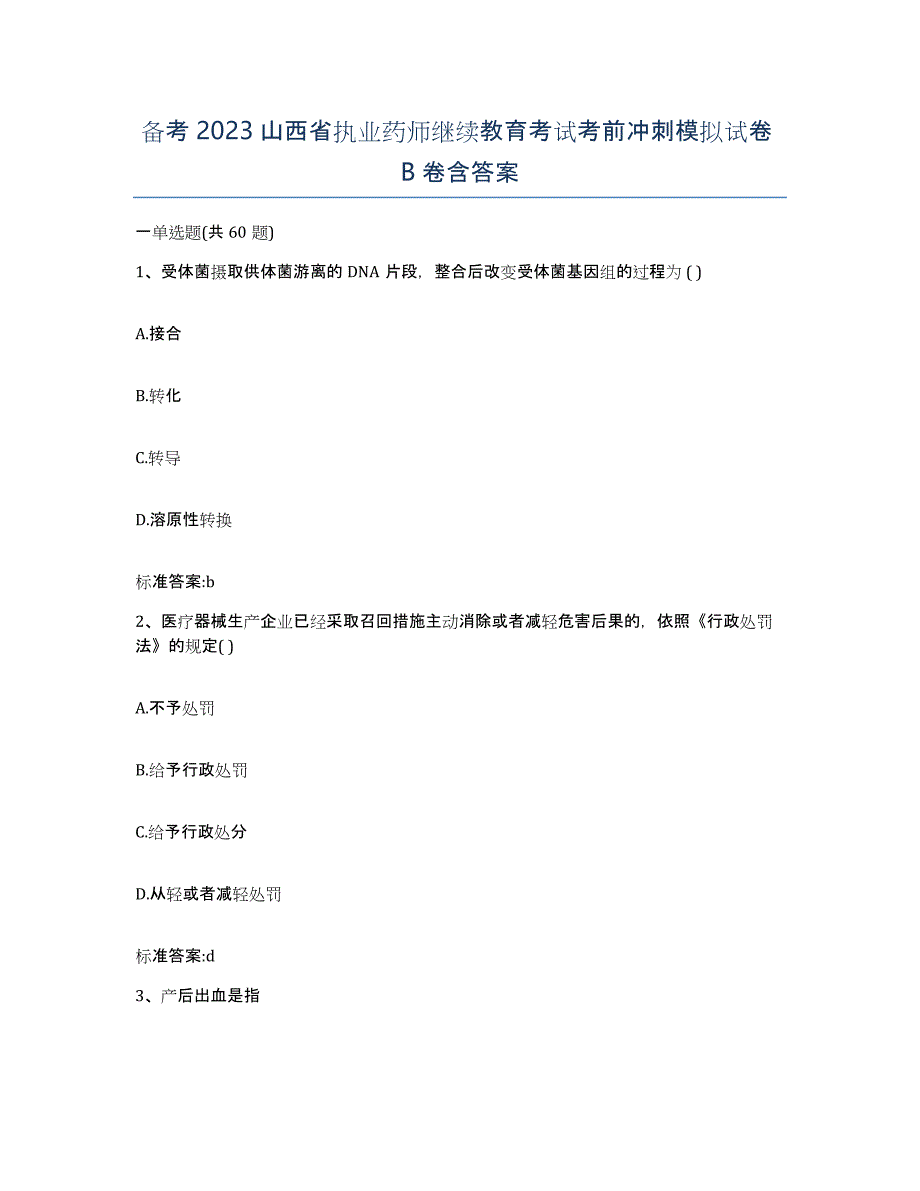 备考 2023 山西省执业药师继续教育考试考前冲刺模拟试卷 B 卷含答案

一单选题(共 60 题)

1、受体菌摄取供体菌游离的 DNA 片段，整合后改变受体菌基因组的过程为 ( )

A.接合

B.转化

C.转导

D.溶原性转换

标准答案:b

2、医疗器械生产企业已经采取召回措施主动消除或者减轻危害后果的，依照《行政处罚法》的规定( )

A.不予处罚

B.给予行政处罚

C.给予行政处分

D.从轻或者减轻处罚

标准答案:d

3、产后出血是指